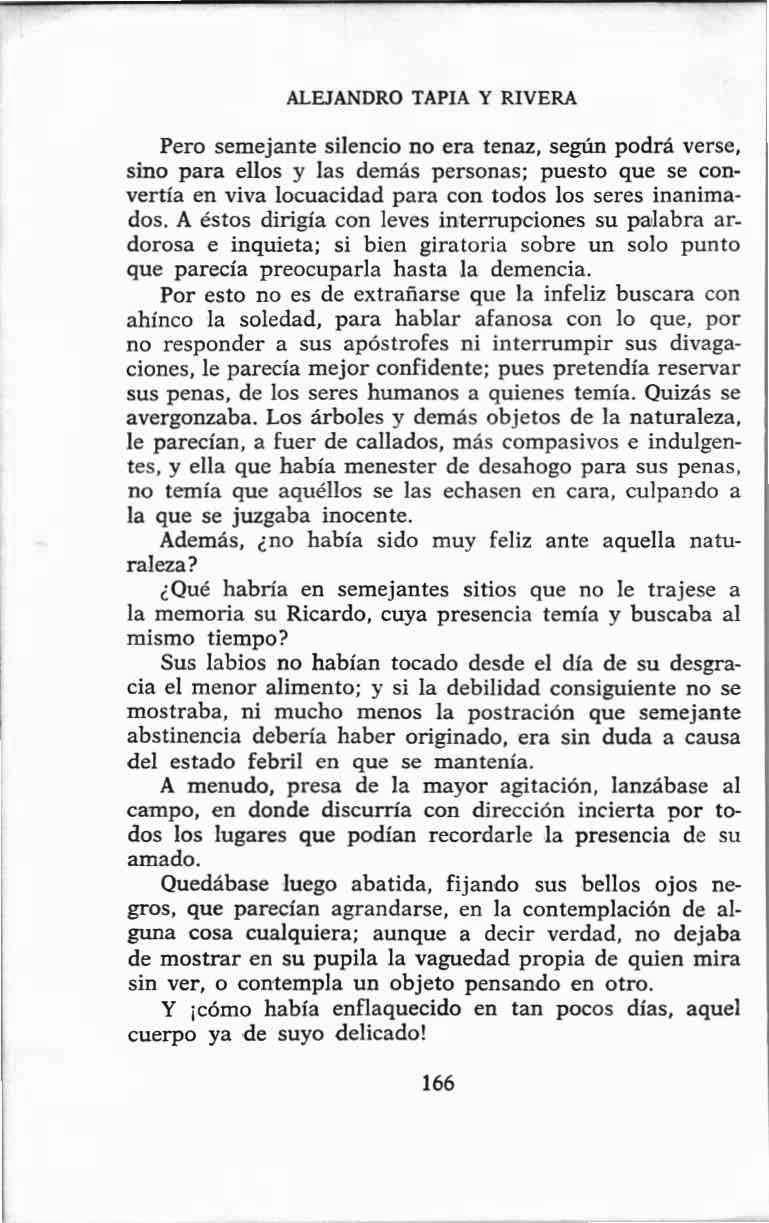 ALEJANDRO TAPIA Y RIVERA

Pero semejante silencio no era tenaz, según podrá verse, sino para ellos y las demás personas; puesto que se convertía en viva locuacidad para con todos los seres inanimados. A éstos dirigía con leves interrupciones su palabra ardorosa e inquieta; si bien giratoria sobre un solo punto que parecía preocuparla hasta la demencia.

Por esto no es de extrañarse que la infeliz buscara con ahínco la soledad, para hablar afanosa con lo que, por no responder a sus apóstrofes ni interrumpir sus divagaciones, le parecía mejor confidente; pues pretendía reservar sus penas, de los seres humanos a quienes temía. Quizás se avergonzaba. Los árboles y demás objetos de la naturaleza, le parecían, a fuer de callados, más compasivos e indulgentes, y ella que había menester de desahogo para sus penas, no temía que aquéllos se las echasen en cara, culpando a la que se juzgaba inocente.

Además, ¿no había sido muy feliz ante aquella naturaleza?

¿Qué habría en semejantes sitios que no le trajese a la memoria su Ricardo, cuya presencia temía y buscaba al mismo tiempo?

Sus labios no habían tocado desde el día de su desgracia el menor alimento; y si la debilidad consiguiente no se mostraba, ni mucho menos la postración que semejante abstinencia debería haber originado, era sin duda a causa del estado febril en que se mantenía.

A menudo, presa de la mayor agitación, lanzábase al campo, en donde discurría con dirección incierta por todos los lugares que podían recordarle la presencia de su amado.

Quedábase luego abatida, fijando sus bellos ojos negros, que parecían agrandarse, en la contemplación de alguna cosa cualquiera; aunque a decir verdad, no dejaba de mostrar en su pupila la vaguedad propia de quien mira sin ver, o contempla un objeto pensando en otro.

Y ¡cómo había enflaquecido en tan pocos días, aquel cuerpo ya de suyo delicado!

166